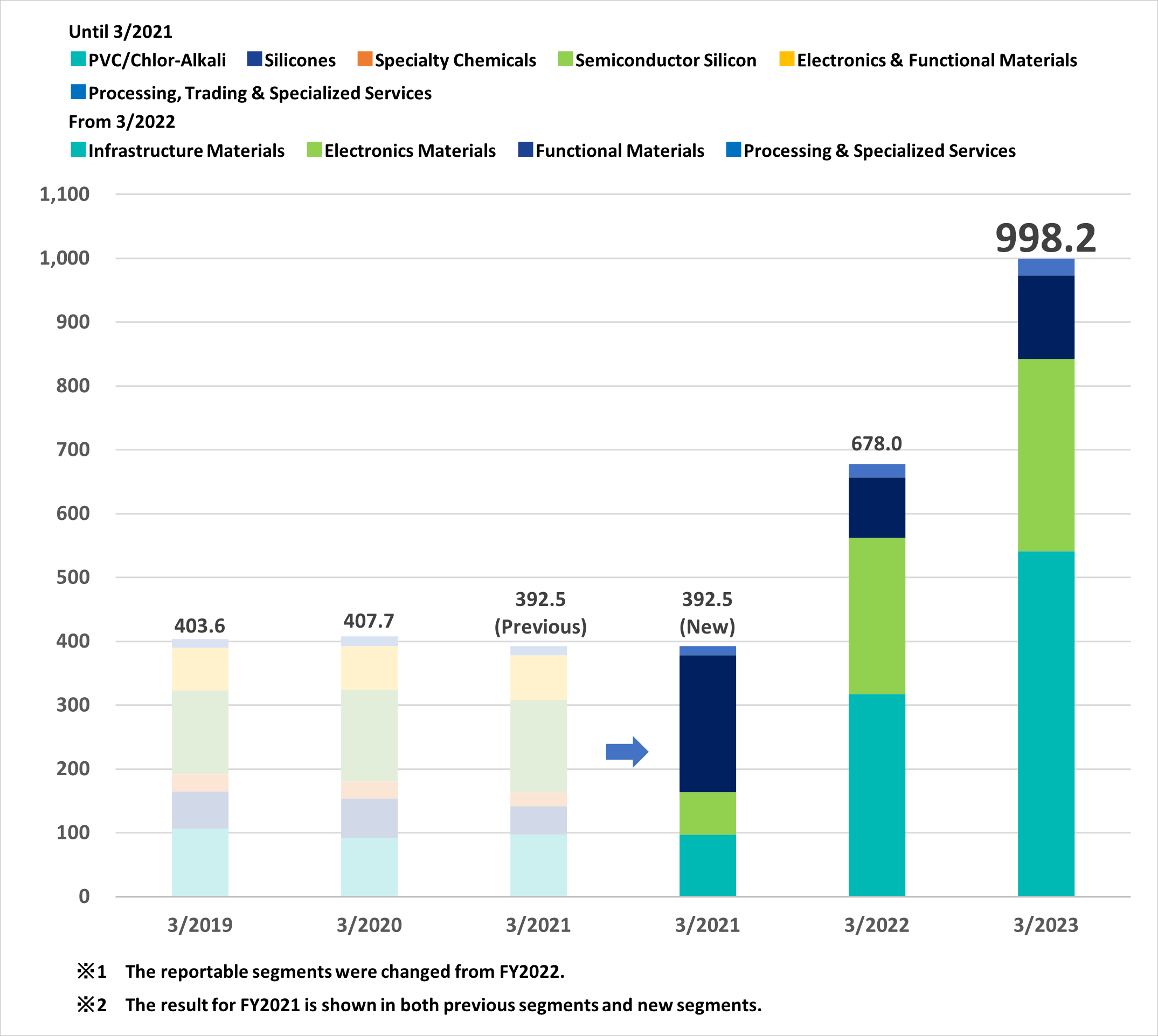 Until 3/2021
PVC/Chlor-Alkali Silicones Specialty Chemicals Semiconductor Silicon Electronics & Functional Materials
Processing, Trading & Specialized Services
From 3/2022
Infrastructure Materials Electronics Materials Functional Materials Processing & Specialized Services

1,100
1,000
900
800
700
600
500
400
300
200
100
0

403.6
407.7
392.5 (Previous)
392.5 (New)
678.0
998.2

3/2019
3/2020
3/2021
3/2021
3/2022
3/2023

※1 The reportable segments were changed from FY2022.

※2 The result for FY2021 is shown in both previous segments and new segments.